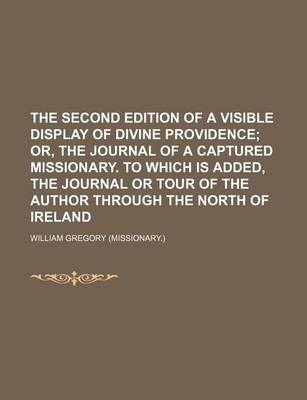 THE SECOND EDITION OF A VISIBLE DISPLAY OF DIVINE PROVIDENCE; OR, THE JOURNAL OF A CAPTURED MISSIONARY. TO WHICH IS ADDED, THE JOURNAL OR TOUR OF THE AUTHOR THROUGH THE NORTH OF IRELAND

WILLIAM GREGORY (MISSIONARY.)